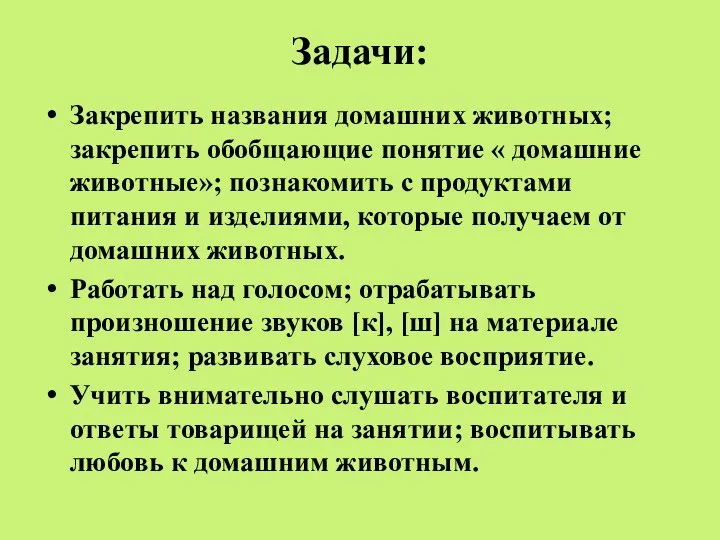 Задачи:

• Закрепить названия домашних животных; закрепить обобщающие понятие « домашние животные»; познакомить с продуктами питания и изделиями, которые получаем от домашних животных.

• Работать над голосом; отрабатывать произношение звуков [к], [ш] на материале занятия; развивать слуховое восприятие.

• Учить внимательно слушать воспитателя и ответы товарищей на занятии; воспитывать любовь к домашним животным.